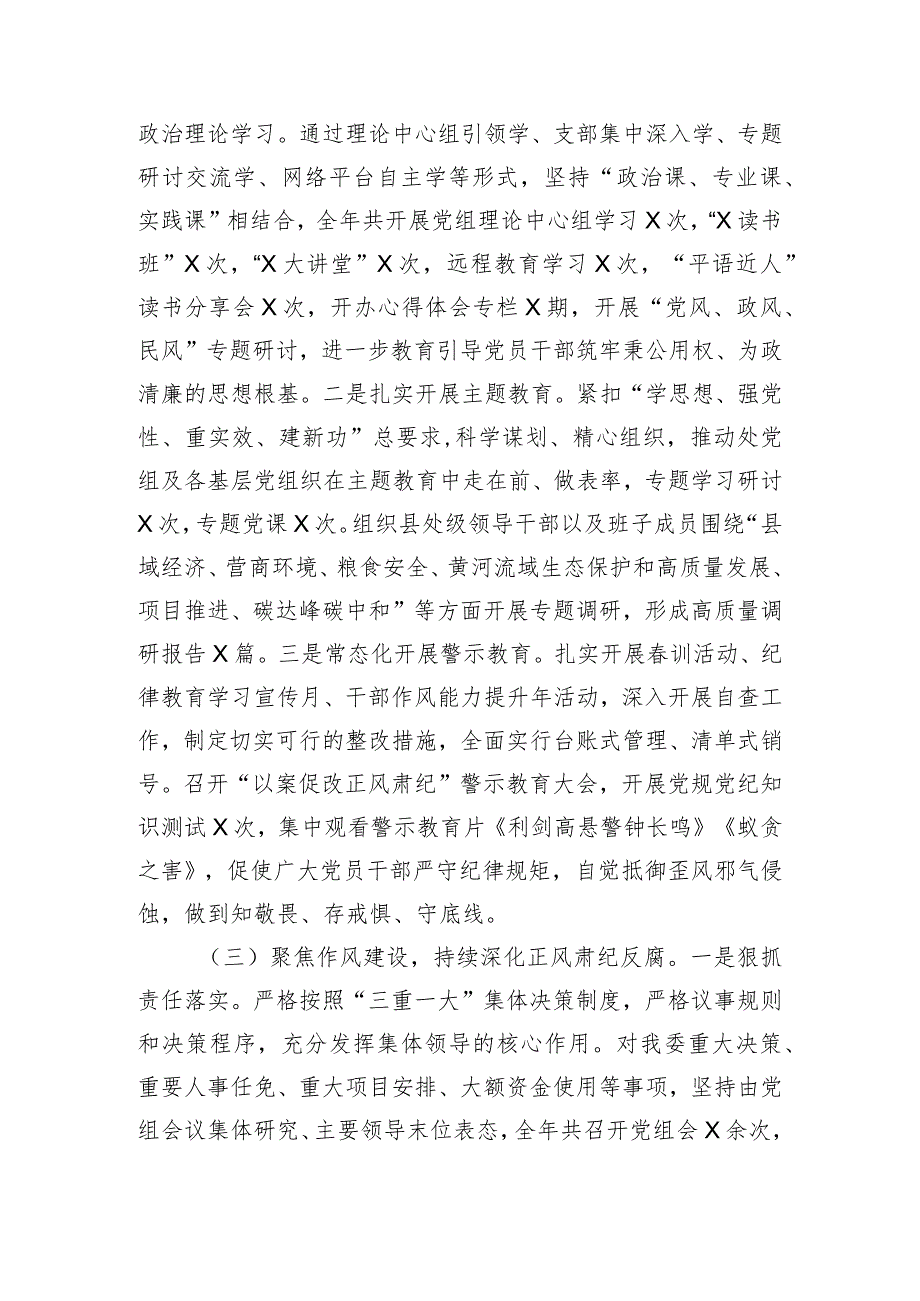 政治理论学习。通过理论中心组引领学、支部集中深入学、专题研讨交流学、网络平台自主学等形式，坚持“政治课、专业课、实践课”相结合，全年共开展党组理论中心组学习X次，“X读书班”X次，“X大讲堂”X次，远程教育学习X次，“平语近人”读书分享会X次，开办心得体会专栏X期，开展“党风、政风、民风”专题研讨，进一步教育引导党员干部筑牢秉公用权、为政清廉的思想根基。二是扎实开展主题教育。紧扣“学思想、强党性、重实效、建新功”总要求，科学谋划、精心组织，推动处党组及各基层党组织在主题教育中走在前、做表率，专题学习研讨X次，专题党课X次。组织县处级领导干部以及班子成员围绕“县域经济、营商环境、粮食安全、黄河流域生态保护和高质量发展、项目推进、碳达峰碳中和”等方面开展专题调研，形成高质量调研报告X篇。三是常态化开展警示教育。扎实开展春训活动、纪律教育学习宣传月、干部作风能力提升年活动，深入开展自查工作，制定切实可行的整改措施，全面实行台账式管理、清单式销号。召开“以案促改正风肃纪”警示教育大会，开展党规党纪知识测试X次，集中观看警示教育片《利剑高悬警钟长鸣》《蚁贪之害》，促使广大党员干部严守纪律规矩，自觉抵御歪风邪气侵蚀，做到知敬畏、存戒惧、守底线。

（三）聚焦作风建设，持续深化正风肃纪反腐。一是狠抓责任落实。严格按照“三重一大”集体决策制度，严格议事规则和决策程序，充分发挥集体领导的核心作用。对我委重大决策、重要人事任免、重大项目安排、大额资金使用等事项，坚持由党组会议集体研究、主要领导末位表态，全年共召开党组会X余次，